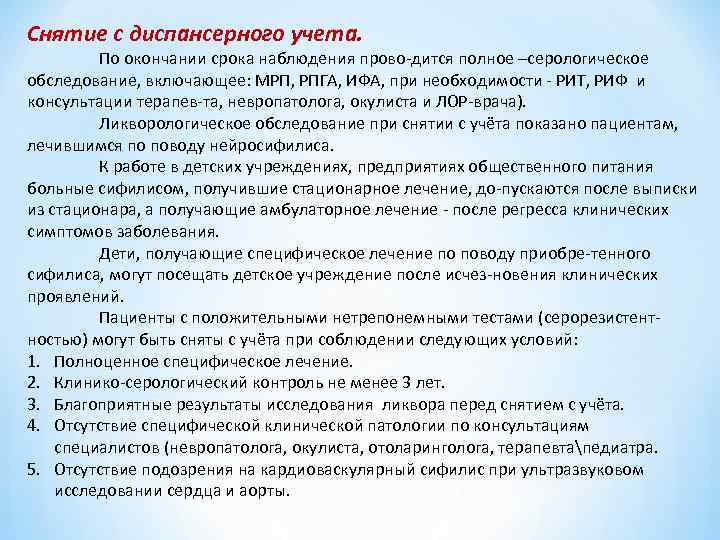 Снятие с диспансерного учета.

По окончании срока наблюдения прово-дится полное –серологическое обследование, включающее: МРП, РПГА, ИФА, при необходимости - РИТ, РИФ и консультации терапев-та, невропатолога, окулиста и ЛОР-врача).

Ликворологическое обследование при снятии с учёта показано пациентам, лечившимся по поводу нейросифилиса.

К работе в детских учреждениях, предприятиях общественного питания больные сифилисом, получившие стационарное лечение, до-пускаются после выписки из стационара, а получающие амбулаторное лечение - после регресса клинических симптомов заболевания.

Дети, получающие специфическое лечение по поводу приобре-тенного сифилиса, могут посещать детское учреждение после исчез-новения клинических проявлений.

Пациенты с положительными нетрепонемными тестами (серорезистентностью) могут быть сняты с учёта при соблюдении следующих условий:
1. Полноценное специфическое лечение.
2. Клинико-серологический контроль не менее 3 лет.
3. Благоприятные результаты исследования ликвора перед снятием с учёта.
4. Отсутствие специфической клинической патологии по консультациям специалистов (невропатолога, окулиста, отоларинголога, терапевта\педиатра.
5. Отсутствие подозрения на кардиоваскулярный сифилис при ультразвуковом исследовании сердца и аорты.